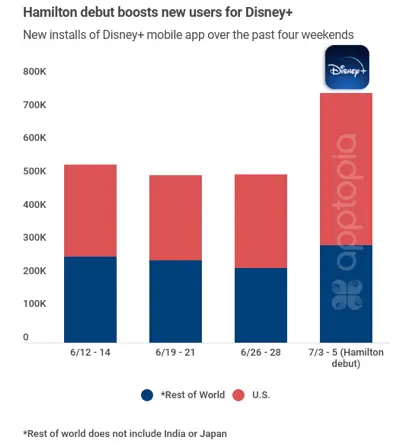 Hamilton debut boosts new users for Disney+

New installs of Disney+ mobile app over the past four weekends

Disney+

800K
700K
600K
500K
400K
300K
200K
100K
0

apptopia

6/12 - 14
6/19 - 21
6/26 - 28
7/3 - 5 (Hamilton debut)

*Rest of World
U.S.

*Rest of world does not include India or Japan